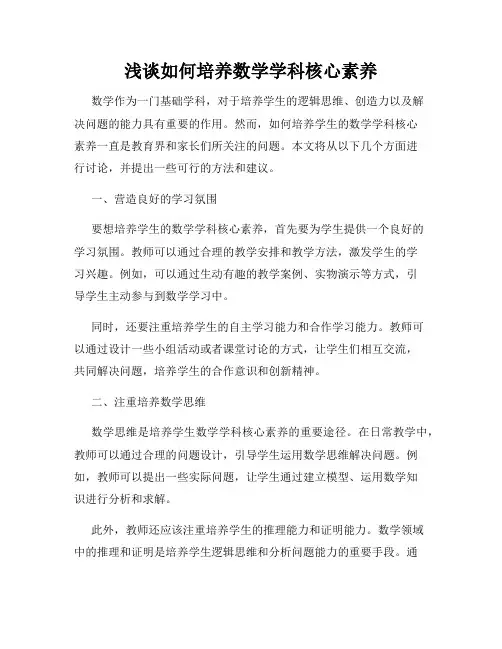 浅谈如何培养数学学科核心素养

数学作为一门基础学科，对于培养学生的逻辑思维、创造力以及解决问题的能力具有重要的作用。然而，如何培养学生的数学学科核心素养一直是教育界和家长们所关注的问题。本文将从以下几个方面进行讨论，并提出一些可行的方法和建议。

一、营造良好的学习氛围

要想培养学生的数学学科核心素养，首先要为学生提供一个良好的学习氛围。教师可以通过合理的教学安排和教学方法，激发学生的学习兴趣。例如，可以通过生动有趣的教学案例、实物演示等方式，引导学生主动参与到数学学习中。

同时，还要注重培养学生的自主学习能力和合作学习能力。教师可以通过设计一些小组活动或者课堂讨论的方式，让学生们相互交流，共同解决问题，培养学生的合作意识和创新精神。

二、注重培养数学思维

数学思维是培养学生数学学科核心素养的重要途径。在日常教学中，教师可以通过合理的问题设计，引导学生运用数学思维解决问题。例如，教师可以提出一些实际问题，让学生通过建立模型、运用数学知识进行分析和求解。

此外，教师还应该注重培养学生的推理能力和证明能力。数学领域中的推理和证明是培养学生逻辑思维和分析问题能力的重要手段。通